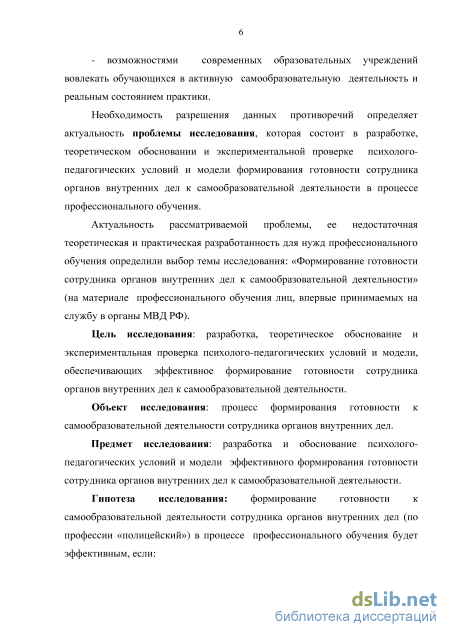 6

- возможностями современных образовательных учреждений вовлекать обучающихся в активную самообразовательную деятельность и реальным состоянием практики.

Необходимость разрешения данных противоречий определяет актуальность проблемы исследования, которая состоит в разработке, теоретическом обосновании и экспериментальной проверке психолого-педагогических условий и модели формирования готовности сотрудника органов внутренних дел к самообразовательной деятельности в процессе профессионального обучения.

Актуальность рассматриваемой проблемы, ее недостаточная теоретическая и практическая разработанность для нужд профессионального обучения определили выбор темы исследования: «Формирование готовности сотрудника органов внутренних дел к самообразовательной деятельности» (на материале профессионального обучения лиц, впервые принимаемых на службу в органы МВД РФ).

Цель исследования: разработка, теоретическое обоснование и экспериментальная проверка психолого-педагогических условий и модели, обеспечивающих эффективное формирование готовности сотрудника органов внутренних дел к самообразовательной деятельности.

Объект исследования: процесс формирования готовности к самообразовательной деятельности сотрудника органов внутренних дел.

Предмет исследования: разработка и обоснование психолого-педагогических условий и модели эффективного формирования готовности сотрудника органов внутренних дел к самообразовательной деятельности.

Гипотеза исследования: формирование готовности к самообразовательной деятельности сотрудника органов внутренних дел (по профессии «полицейский») в процессе профессионального обучения будет эффективным, если:

dsLib.net
библиотека диссертаций